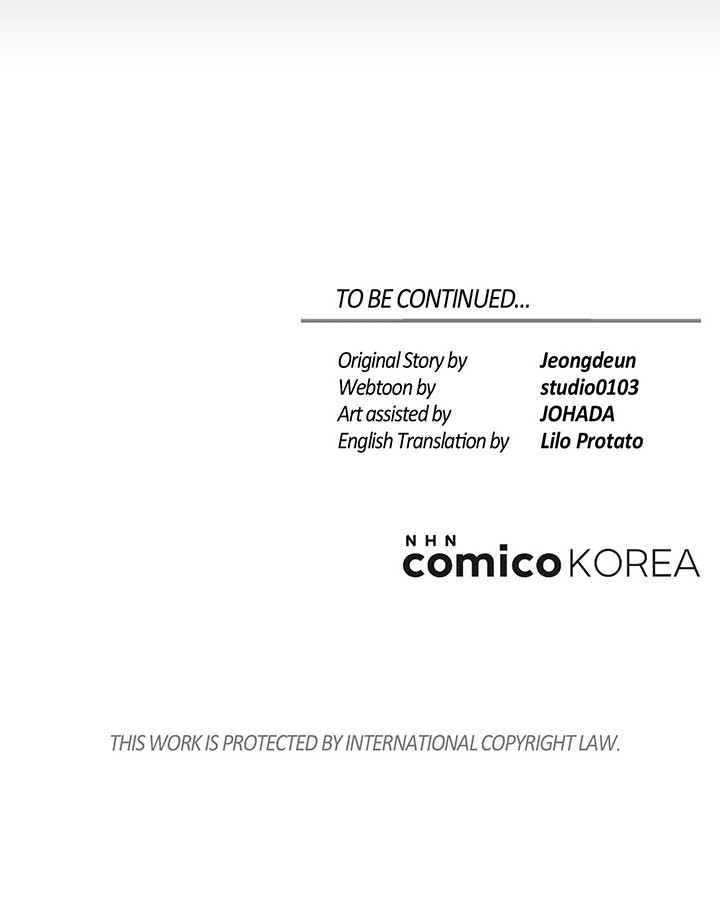 TO BE CONTINUED...

Original Story by Jeongdeun
Webtoon by studio0103
Art assisted by JOHADA
English Translation by Lilo Protato

NHN
comico KOREA

THIS WORK IS PROTECTED BY INTERNATIONAL COPYRIGHT LAW.